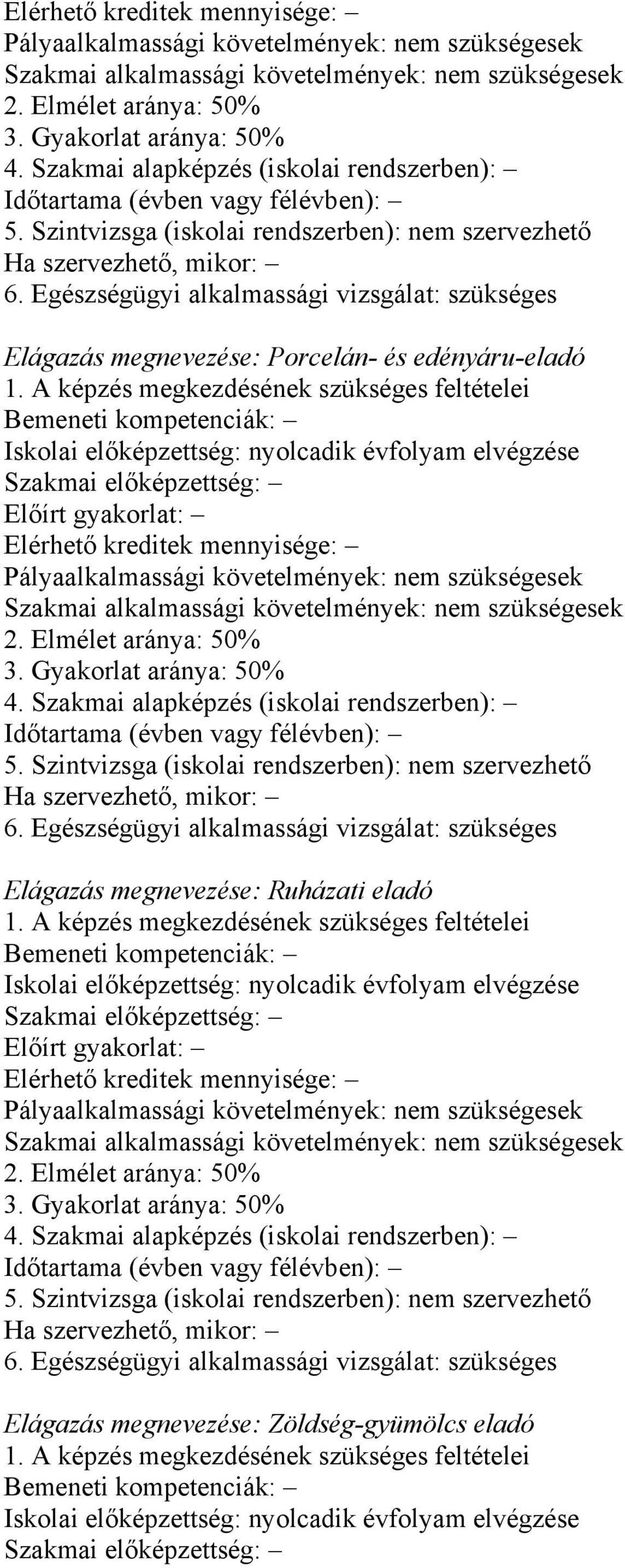 Elérhető kreditek mennyisége: –
Pályaalkalmassági követelmények: nem szükségesek
Szakmai alkalmassági követelmények: nem szükségesek
2. Elmélet aránya: 50%
3. Gyakorlat aránya: 50%
4. Szakmai alapképzés (iskolai rendszerben): –
Időtartama (évben vagy félévben): –
5. Szintvizsga (iskolai rendszerben): nem szervezhető
Ha szervezhető, mikor: –
6. Egészségügyi alkalmassági vizsgálat: szükséges

Elágazás megnevezése: Porcelán- és edényáru-eladó
1. A képzés megkezdésének szükséges feltételei
Bemeneti kompetenciák: –
Iskolai előképzettség: nyolcadik évfolyam elvégzése
Szakmai előképzettség: –
Előírt gyakorlat: –
Elérhető kreditek mennyisége: –
Pályaalkalmassági követelmények: nem szükségesek
Szakmai alkalmassági követelmények: nem szükségesek
2. Elmélet aránya: 50%
3. Gyakorlat aránya: 50%
4. Szakmai alapképzés (iskolai rendszerben): –
Időtartama (évben vagy félévben): –
5. Szintvizsga (iskolai rendszerben): nem szervezhető
Ha szervezhető, mikor: –
6. Egészségügyi alkalmassági vizsgálat: szükséges

Elágazás megnevezése: Ruházati eladó
1. A képzés megkezdésének szükséges feltételei
Bemeneti kompetenciák: –
Iskolai előképzettség: nyolcadik évfolyam elvégzése
Szakmai előképzettség: –
Előírt gyakorlat: –
Elérhető kreditek mennyisége: –
Pályaalkalmassági követelmények: nem szükségesek
Szakmai alkalmassági követelmények: nem szükségesek
2. Elmélet aránya: 50%
3. Gyakorlat aránya: 50%
4. Szakmai alapképzés (iskolai rendszerben): –
Időtartama (évben vagy félévben): –
5. Szintvizsga (iskolai rendszerben): nem szervezhető
Ha szervezhető, mikor: –
6. Egészségügyi alkalmassági vizsgálat: szükséges

Elágazás megnevezése: Zöldség-gyümölcs eladó
1. A képzés megkezdésének szükséges feltételei
Bemeneti kompetenciák: –
Iskolai előképzettség: nyolcadik évfolyam elvégzése
Szakmai előképzettség: –